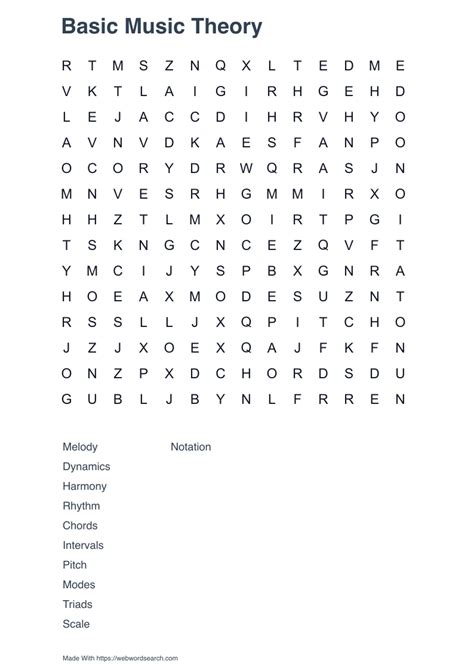 Basic Music Theory

R T M S Z N Q X L T E D M E
V K T L A I G I R H G E H D
L E J A C C D I H R V H Y O
A V N V D K A E S F A N P O
O C O R Y D R W Q R A S J N
M N V E S R H G M M I R X O
H H Z T L M X O I R T P G I
T S K N G C N C E Z Q V F T
Y M C I J Y S P B X G N R A
H O E A X M O D E S U Z N T
R S S L L J X Q P I T C H O
J Z J X O E X Q A J F K F N
O N Z P X D C H O R D S D U
G U B L J B Y N L F R R E N

Melody
Dynamics
Harmony
Rhythm
Chords
Intervals
Pitch
Modes
Triads
Scale

Notation

Made With https://webwordsearch.com